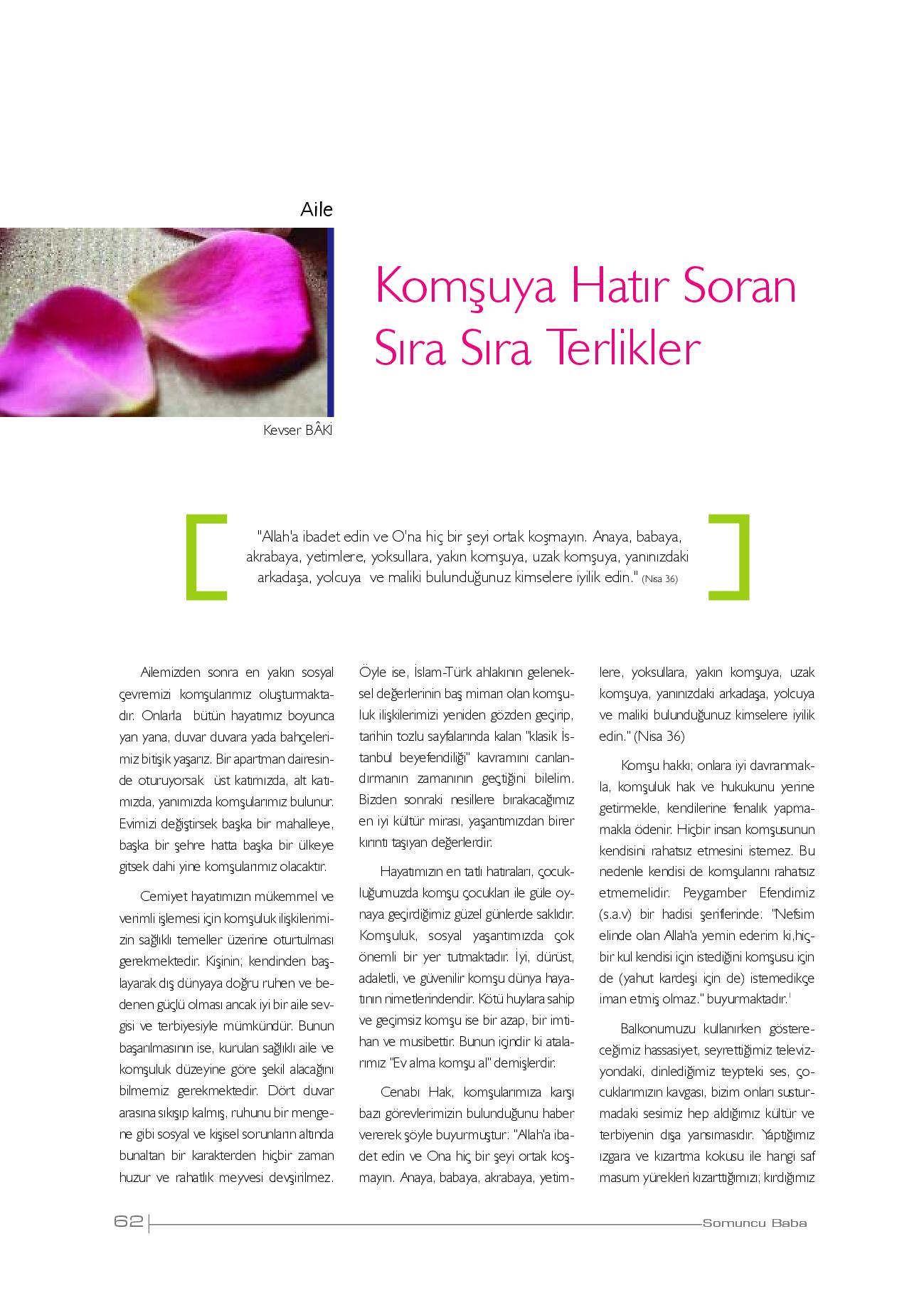 Aile

Komşuya Hatır Soran Sıra Sıra Terlikler

Kevser BÂKİ

"Allah'a ibadet edin ve O'na hiç bir şeyi ortak koşmayın. Anaya, babaya, akrabaya, yetimlere, yoksullara, yakın komşuya, uzak komşuya, yanınızdaki arkadaşa, yolcuya ve maliki bulunduğunuz kimselere iyilik edin." (Nisa 36)

Ailemizden sonra en yakın sosyal çevremizi komşularımız oluşturmaktadır. Onlarla bütün hayatımız boyunca yan yana, duvar duvara yada bahçelerimiz bitişik yaşarız. Bir apartman dairesinde oturuyorsak üst katımızda, alt katımızda, yanımızda komşularımız bulunur. Evimizi değiştirsek başka bir mahalleye, başka bir şehre hatta başka bir ülkeye gitsek dahi yine komşularımız olacaktır.

Cemiyet hayatımızın mükemmel ve verimli işlemesi için komşuluk ilişkilerimizin sağlıklı temeller üzerine oturtulması gerekmektedir. Kişinin; kendinden başlayarak dış dünyaya doğru ruhen ve bedenen güçlü olması ancak iyi bir aile sevgisi ve terbiyesiyle mümkündür. Bunun başarılmasının ise, kurulan sağlıklı aile ve komşuluk düzeyine göre şekil alacağını bilmemiz gerekmektedir. Dört duvar arasına sıkışıp kalmış, ruhunu bir mengene gibi sosyal ve kişisel sorunların altında bunaltan bir karakterden hiçbir zaman huzur ve rahatlık meyvesi devşirilmez. Öyle ise, İslam-Türk ahlakının geleneksel değerlerinin baş mimarı olan komşuluk ilişkilerimizi yeniden gözden geçirip, tarihin tozlu sayfalarında kalan "klasik İstanbul beyefendiliği" kavramını canlandırmanın zamanının geçtiğini bilelim. Bizden sonraki nesillere bırakacağımız en iyi kültür mirası, yaşantımızdan birer kırıntı taşıyan değerlerdir.

Hayatımızın en tatlı hatıraları, çocukluğumuzda komşu çocukları ile güle oynaya geçirdiğimiz güzel günlerde saklıdır. Komşuluk, sosyal yaşantımızda çok önemli bir yer tutmaktadır. İyi, dürüst, adaletli, ve güvenilir komşu dünya hayatının nimetlerindendir. Kötü huylara sahip ve geçimsiz komşu ise bir azap, bir imtihan ve musibettir. Bunun içindir ki atalarımız "Ev alma komşu al" demişlerdir.

Cenabı Hak, komşularımıza karşı bazı görevlerimizin bulunduğunu haber vererek şöyle buyurmuştur: "Allah'a ibadet edin ve Ona hiç bir şeyi ortak koşmayın. Anaya, babaya, akrabaya, yetimlere, yoksullara, yakın komşuya, uzak komşuya, yanınızdaki arkadaşa, yolcuya ve maliki bulunduğunuz kimselere iyilik edin." (Nisa 36)

Komşu hakkı; onlara iyi davranmakla, komşuluk hak ve hukukunu yerine getirmekle, kendilerine fenalık yapmamakla ödenir. Hiçbir insan komşusunun kendisini rahatsız etmesini istemez. Bu nedenle kendisi de komşularını rahatsız etmemelidir. Peygamber Efendimiz (s.a.v) bir hadisi şeriflerinde: "Nefsim elinde olan Allah'a yemin ederim ki,hiçbir kul kendisi için istediğini komşusu için de (yahut kardeşi için de) istemedikçe iman etmiş olmaz." buyurmaktadır.$^1$

Balkonumuzu kullanırken göstereceğimiz hassasiyet, seyrettiğimiz televizyondaki, dinlediğimiz teypteki ses, çocuklarımızın kavgası, bizim onları susturmadaki sesimiz hep aldığımız kültür ve terbiyenin dışa yansımasıdır. Yaptığımız ızgara ve kızartma kokusu ile hangi saf masum yürekleri kızarttığımızı; kırdığımız

62 Somuncu Baba